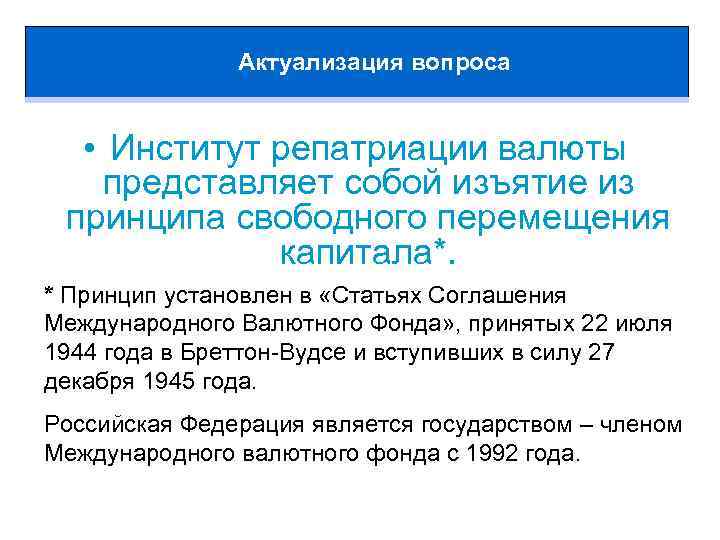 Актуализация вопроса

• Институт репатриации валюты представляет собой изъятие из принципа свободного перемещения капитала*.

* Принцип установлен в «Статьях Соглашения Международного Валютного Фонда», принятых 22 июля 1944 года в Бреттон-Вудсе и вступивших в силу 27 декабря 1945 года.

Российская Федерация является государством – членом Международного валютного фонда с 1992 года.